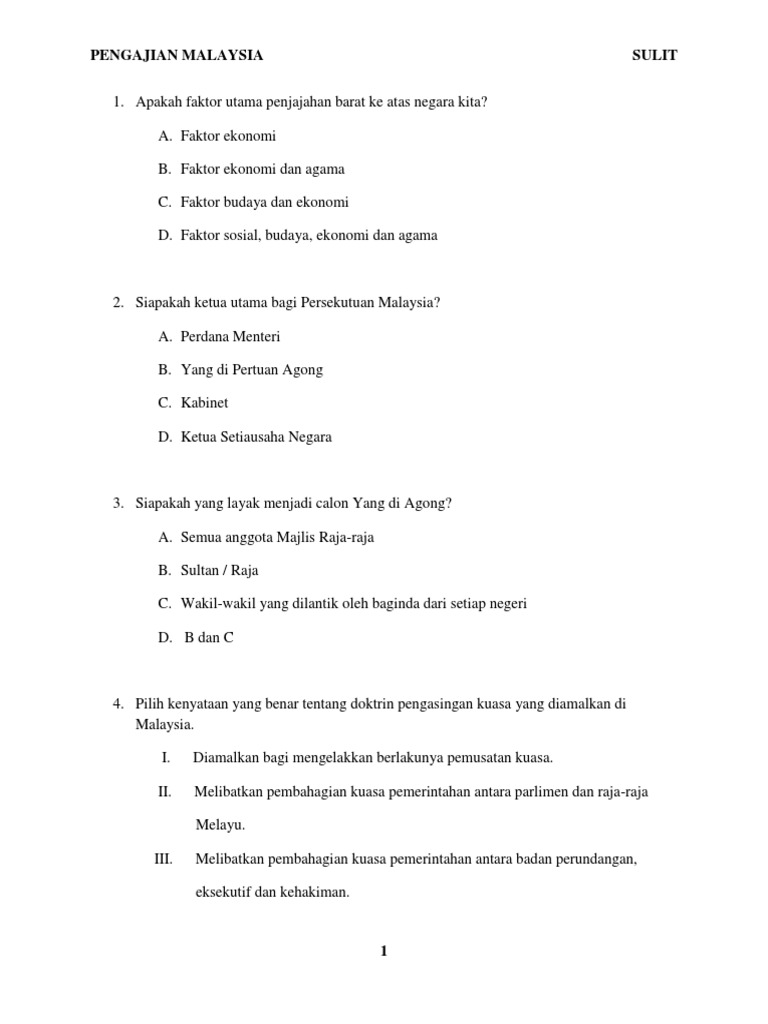 PENGAJIAN MALAYSIA SULIT

1. Apakah faktor utama penjajahan barat ke atas negara kita?

A. Faktor ekonomi

B. Faktor ekonomi dan agama

C. Faktor budaya dan ekonomi

D. Faktor sosial, budaya, ekonomi dan agama

2. Siapakah ketua utama bagi Persekutuan Malaysia?

A. Perdana Menteri

B. Yang di Pertuan Agong

C. Kabinet

D. Ketua Setiausaha Negara

3. Siapakah yang layak menjadi calon Yang di Agong?

A. Semua anggota Majlis Raja-raja

B. Sultan / Raja

C. Wakil-wakil yang dilantik oleh baginda dari setiap negeri

D. B dan C

4. Pilih kenyataan yang benar tentang doktrin pengasingan kuasa yang diamalkan di Malaysia.

I. Diamalkan bagi mengelakkan berlakunya pemusatan kuasa.

II. Melibatkan pembahagian kuasa pemerintahan antara parlimen dan raja-raja Melayu.

III. Melibatkan pembahagian kuasa pemerintahan antara badan perundangan, eksekutif dan kehakiman.

1